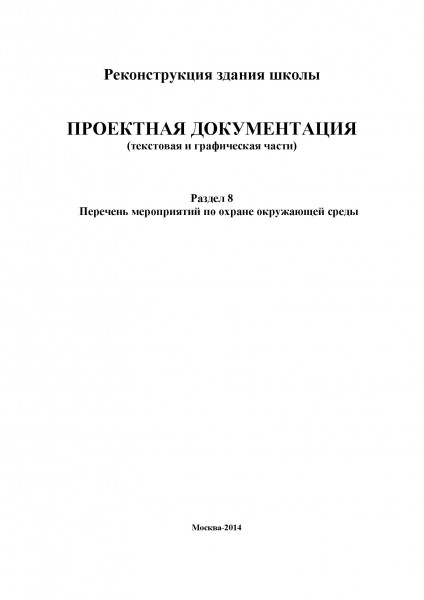 Реконструкция здания школы

ПРОЕКТНАЯ ДОКУМЕНТАЦИЯ
(текстовая и графическая части)

Раздел 8
Перечень мероприятий по охране окружающей среды

Москва-2014